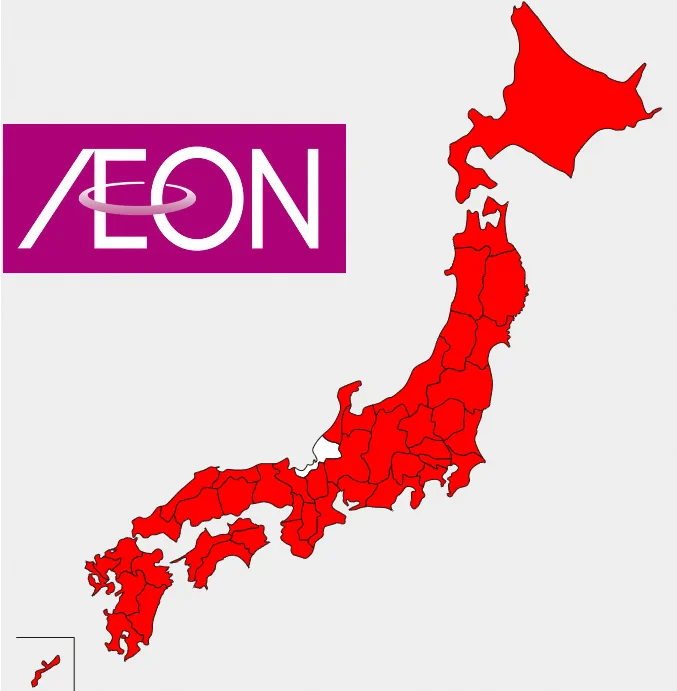 ÆON